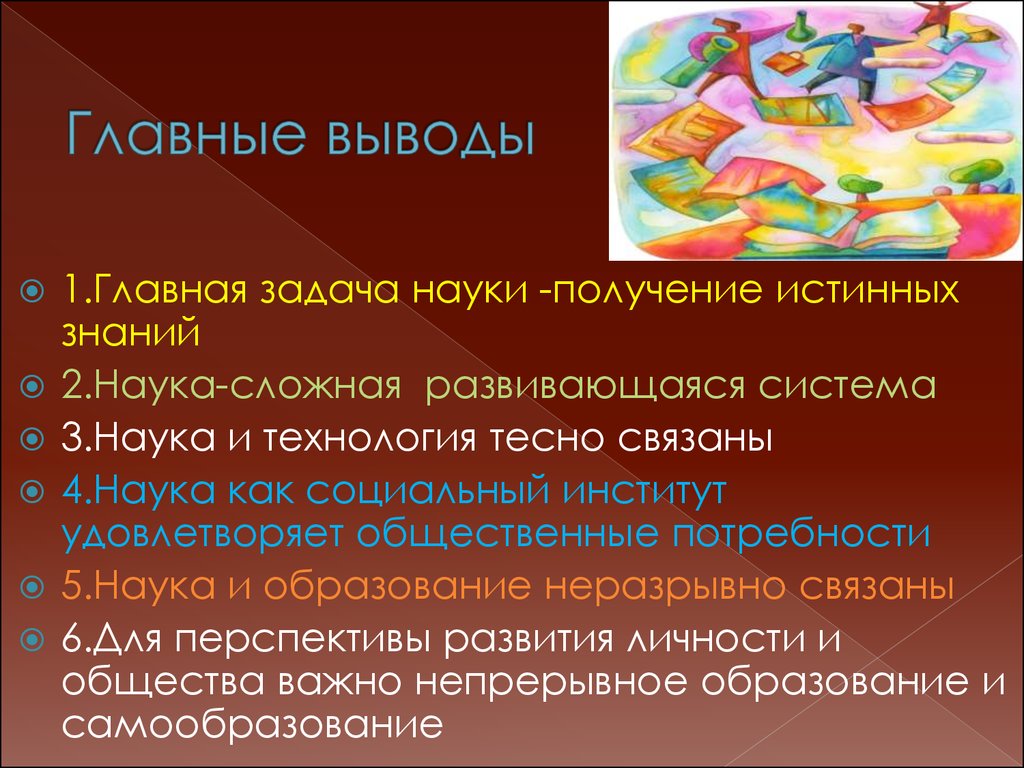 Главные выводы

1.Главная задача науки -получение истинных знаний

2.Наука-сложная развивающаяся система

3.Наука и технология тесно связаны

4.Наука как социальный институт удовлетворяет общественные потребности

5.Наука и образование неразрывно связаны

6.Для перспективы развития личности и общества важно непрерывное образование и самообразование